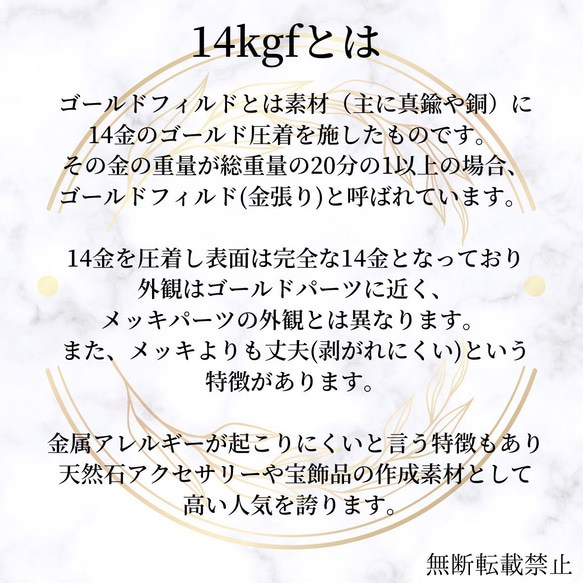 14kgfとは

ゴールドフィルドとは素材（主に真鍮や銅）に14金のゴールド圧着を施したものです。その金の重量が総重量の20分の1以上の場合、ゴールドフィルド(金張り)と呼ばれています。

14金を圧着し表面は完全な14金となっており外観はゴールドパーツに近く、メッキパーツの外観とは異なります。また、メッキよりも丈夫(剥がれにくい)という特徴があります。

金属アレルギーが起こりにくいと言う特徴もあり天然石アクセサリーや宝飾品の作成素材として高い人気を誇ります。

無断転載禁止